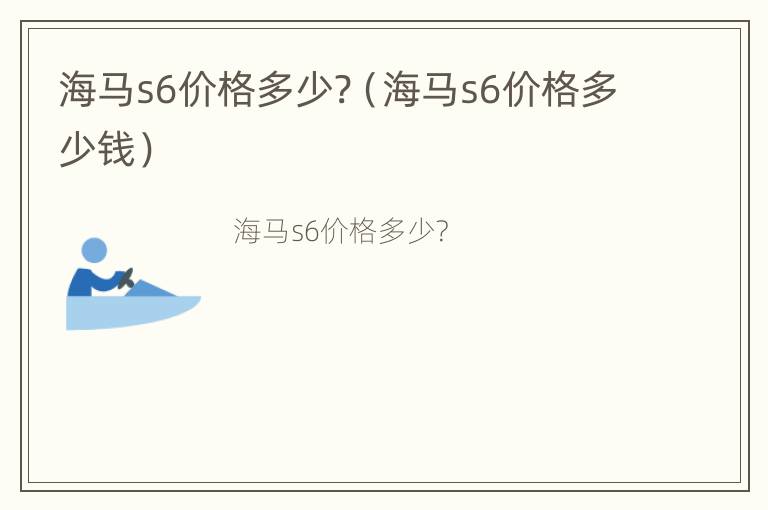 海马s6价格多少?（海马s6价格多少钱）

海马s6价格多少?